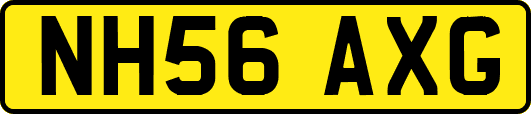 NH56 AXG